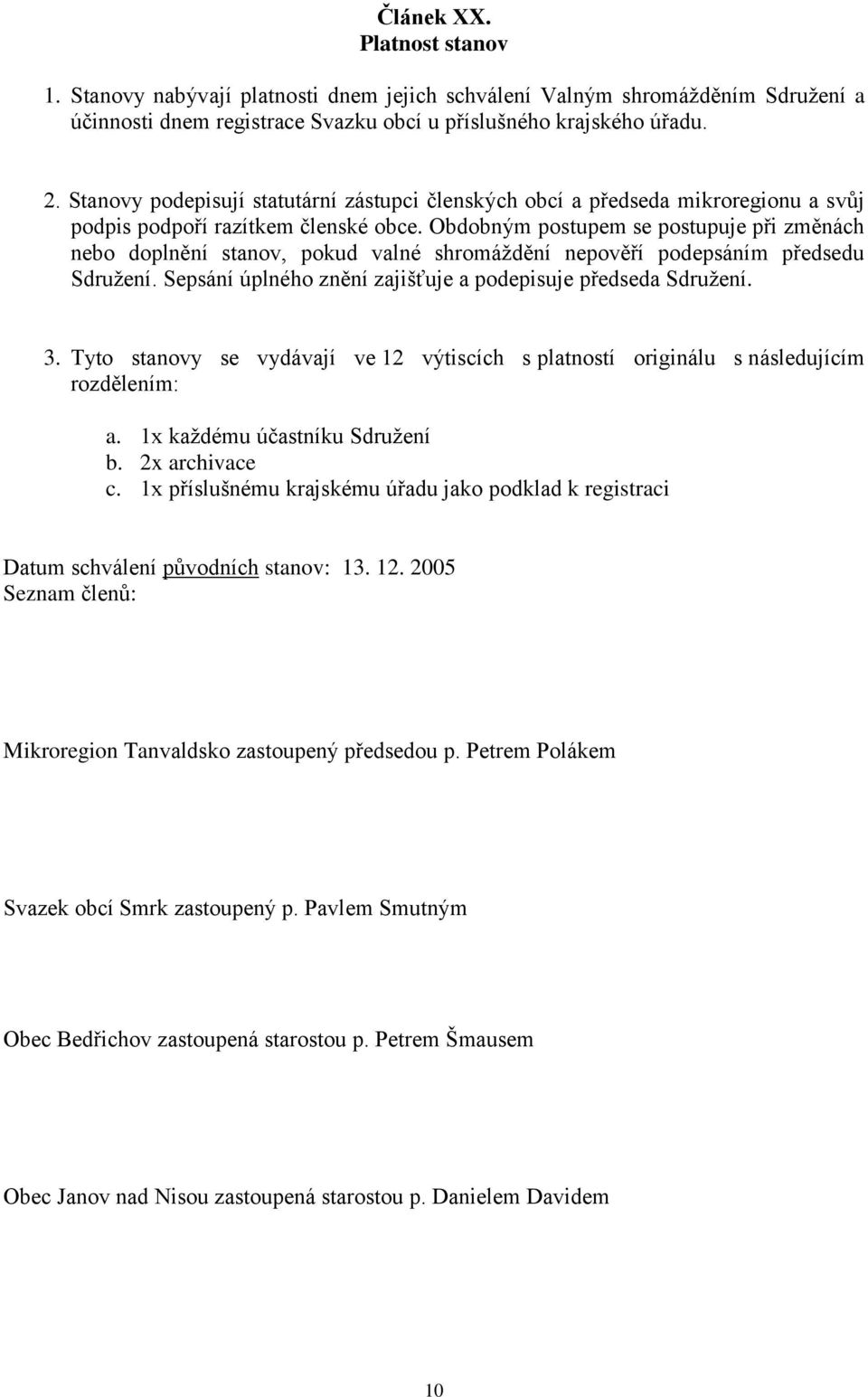 Článek XX.
Platnost stanov

1. Stanovy nabývají platnosti dnem jejich schválení Valným shromážděním Sdružení a účinnosti dnem registrace Svazku obcí u příslušného krajského úřadu.

2. Stanovy podepisují statutární zástupci členských obcí a předseda mikroregionu a svůj podpis podpoří razítkem členské obce. Obdobným postupem se postupuje při změnách nebo doplnění stanov, pokud valné shromáždění nepověří podepsáním předsedu Sdružení. Sepsání úplného znění zajišťuje a podepisuje předseda Sdružení.

3. Tyto stanovy se vydávají ve 12 výtiscích s platností originálu s následujícím rozdělením:

a. 1x každému účastníku Sdružení
b. 2x archivace
c. 1x příslušnému krajskému úřadu jako podklad k registraci

Datum schválení původních stanov: 13. 12. 2005
Seznam členů:

Mikroregion Tanvaldsko zastoupený předsedou p. Petrem Polákem

Svazek obcí Smrk zastoupený p. Pavlem Smutným

Obec Bedřichov zastoupená starostou p. Petrem Šmausem

Obec Janov nad Nisou zastoupená starostou p. Danielem Davidem

10